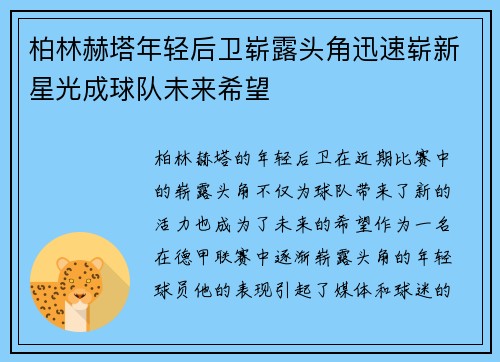 柏林赫塔年轻后卫崭露头角迅速崭新星光成球队未来希望

柏林赫塔的年轻后卫在近期比赛中的崭露头角不仅为球队带来了新的活力也成为了未来的希望作为一名在德甲联赛中逐渐崭露头角的年轻球员他的表现引起了媒体和球迷的